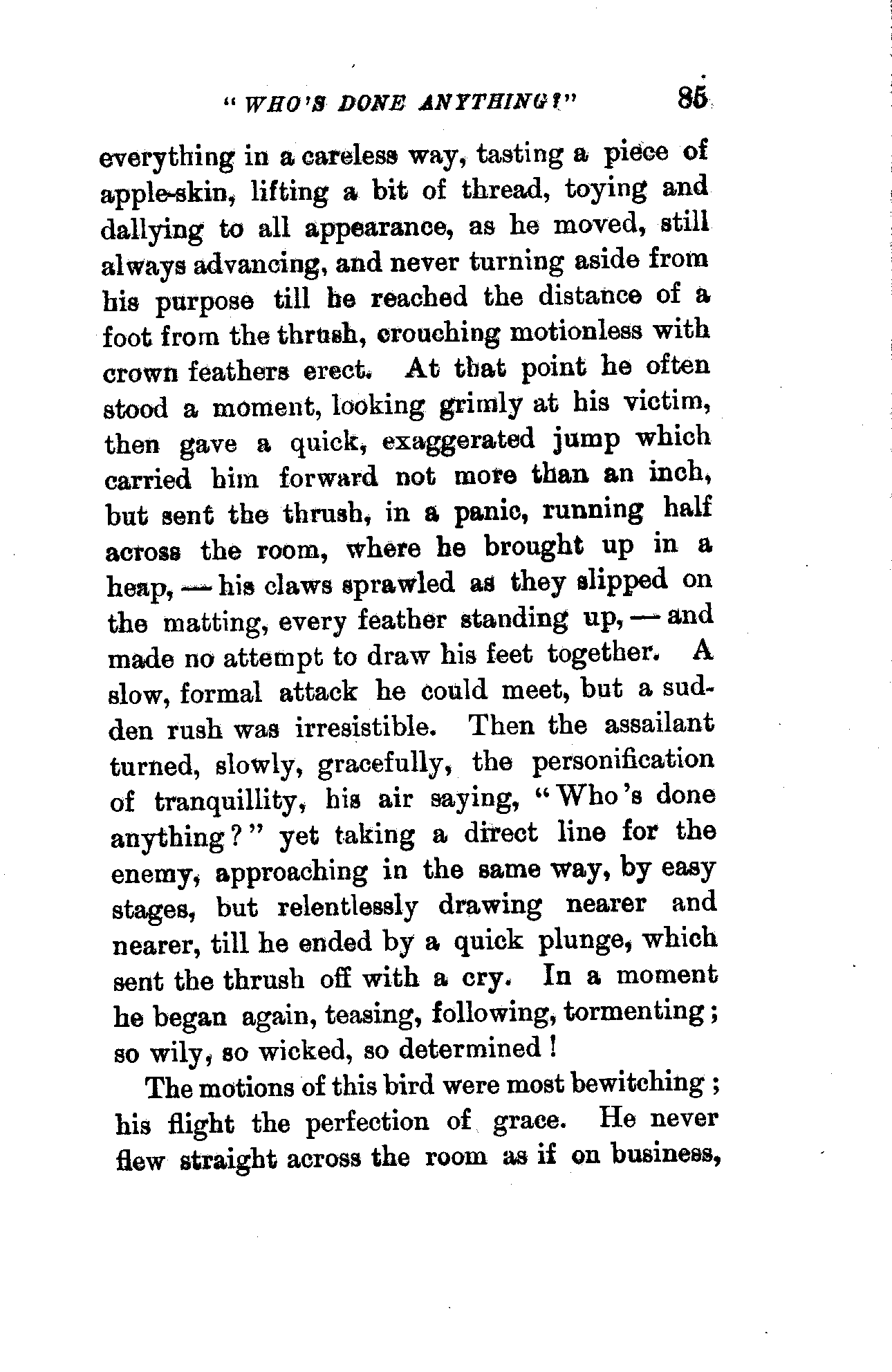 "WHO'S DONE ANYTHING?" 85

everything in a careless way, tasting a piece of apple-skin, lifting a bit of thread, toying and dallying to all appearance, as he moved, still always advancing, and never turning aside from his purpose till he reached the distance of a foot from the thrush, crouching motionless with crown feathers erect. At that point he often stood a moment, looking grimly at his victim, then gave a quick, exaggerated jump which carried him forward not more than an inch, but sent the thrush, in a panic, running half across the room, where he brought up in a heap, — his claws sprawled as they slipped on the matting, every feather standing up, — and made no attempt to draw his feet together. A slow, formal attack he could meet, but a sudden rush was irresistible. Then the assailant turned, slowly, gracefully, the personification of tranquillity, his air saying, "Who's done anything?" yet taking a direct line for the enemy, approaching in the same way, by easy stages, but relentlessly drawing nearer and nearer, till he ended by a quick plunge, which sent the thrush off with a cry. In a moment he began again, teasing, following, tormenting; so wily, so wicked, so determined!

The motions of this bird were most bewitching; his flight the perfection of grace. He never flew straight across the room as if on business,